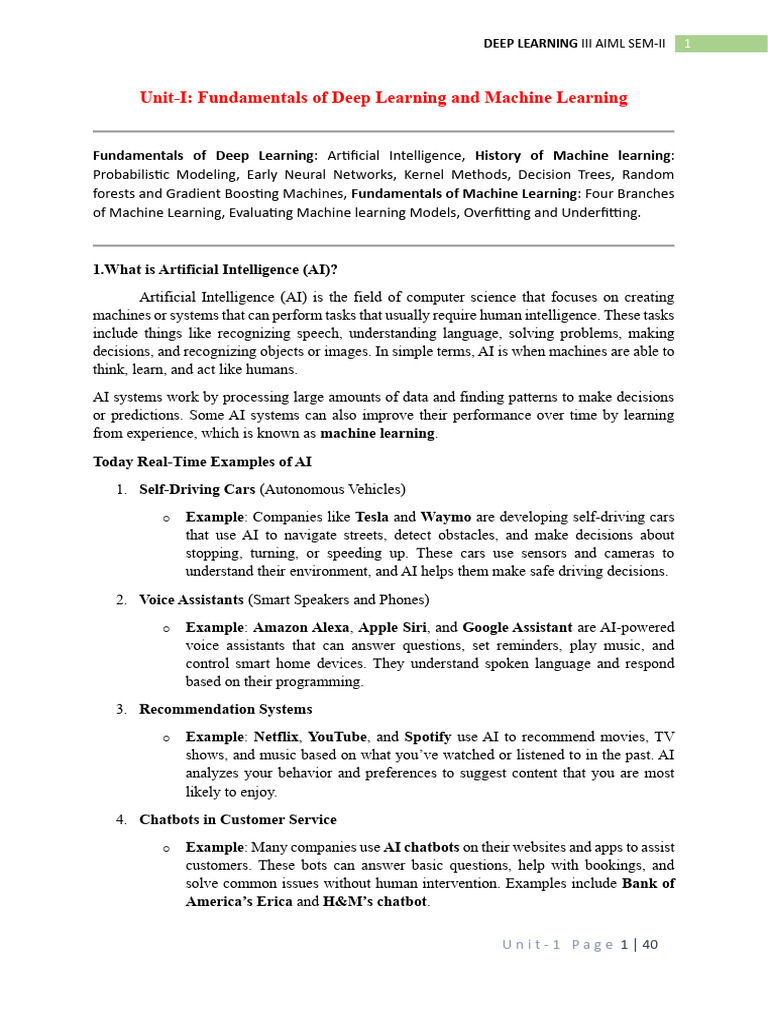 DEEP LEARNING III AIML SEM-II 1

Unit-I: Fundamentals of Deep Learning and Machine Learning

Fundamentals of Deep Learning: Artificial Intelligence, History of Machine learning: Probabilistic Modeling, Early Neural Networks, Kernel Methods, Decision Trees, Random forests and Gradient Boosting Machines, Fundamentals of Machine Learning: Four Branches of Machine Learning, Evaluating Machine learning Models, Overfitting and Underfitting.

1.What is Artificial Intelligence (AI)?

Artificial Intelligence (AI) is the field of computer science that focuses on creating machines or systems that can perform tasks that usually require human intelligence. These tasks include things like recognizing speech, understanding language, solving problems, making decisions, and recognizing objects or images. In simple terms, AI is when machines are able to think, learn, and act like humans.

AI systems work by processing large amounts of data and finding patterns to make decisions or predictions. Some AI systems can also improve their performance over time by learning from experience, which is known as machine learning.

Today Real-Time Examples of AI

1. Self-Driving Cars (Autonomous Vehicles)

o Example: Companies like Tesla and Waymo are developing self-driving cars that use AI to navigate streets, detect obstacles, and make decisions about stopping, turning, or speeding up. These cars use sensors and cameras to understand their environment, and AI helps them make safe driving decisions.

2. Voice Assistants (Smart Speakers and Phones)

o Example: Amazon Alexa, Apple Siri, and Google Assistant are AI-powered voice assistants that can answer questions, set reminders, play music, and control smart home devices. They understand spoken language and respond based on their programming.

3. Recommendation Systems

o Example: Netflix, YouTube, and Spotify use AI to recommend movies, TV shows, and music based on what you've watched or listened to in the past. AI analyzes your behavior and preferences to suggest content that you are most likely to enjoy.

4. Chatbots in Customer Service

o Example: Many companies use AI chatbots on their websites and apps to assist customers. These bots can answer basic questions, help with bookings, and solve common issues without human intervention. Examples include Bank of America's Erica and H&M's chatbot.

Unit-1 Page 1 | 40